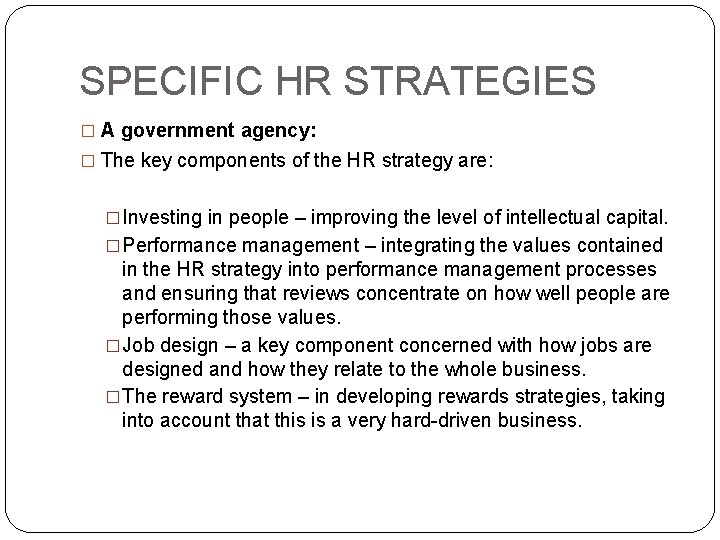 SPECIFIC HR STRATEGIES

□ A government agency:

□ The key components of the HR strategy are:

□ Investing in people – improving the level of intellectual capital.

□ Performance management – integrating the values contained in the HR strategy into performance management processes and ensuring that reviews concentrate on how well people are performing those values.

□ Job design – a key component concerned with how jobs are designed and how they relate to the whole business.

□ The reward system – in developing rewards strategies, taking into account that this is a very hard-driven business.